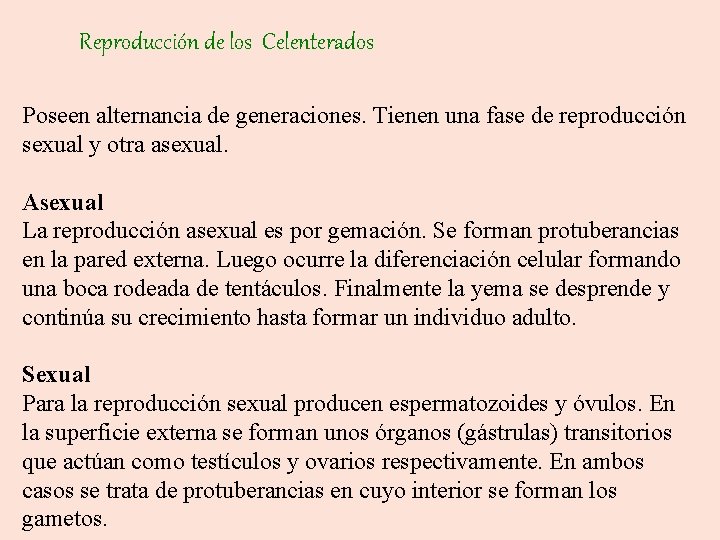 Reproducción de los Celenterados

Poseen alternancia de generaciones. Tienen una fase de reproducción sexual y otra asexual.

Asexual
La reproducción asexual es por gemación. Se forman protuberancias en la pared externa. Luego ocurre la diferenciación celular formando una boca rodeada de tentáculos. Finalmente la yema se desprende y continúa su crecimiento hasta formar un individuo adulto.

Sexual
Para la reproducción sexual producen espermatozoides y óvulos. En la superficie externa se forman unos órganos (gástrulas) transitorios que actúan como testículos y ovarios respectivamente. En ambos casos se trata de protuberancias en cuyo interior se forman los gametos.